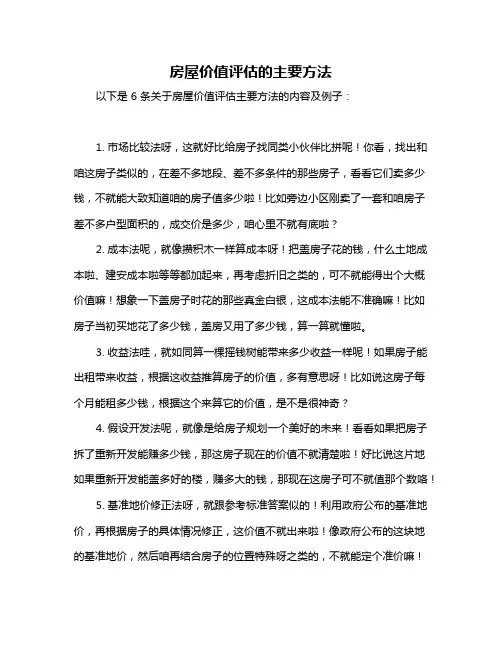 房屋价值评估的主要方法

以下是 6 条关于房屋价值评估主要方法的内容及例子：

1. 市场比较法呀，这就好比给房子找同类小伙伴比拼呢！你看，找出和咱这房子类似的，在差不多地段、差不多条件的那些房子，看看它们卖多少钱，不就能大致知道咱的房子值多少啦！比如旁边小区刚卖了一套和咱房子差不多户型面积的，成交价是多少，咱心里不就有底啦？

2. 成本法呢，就像搭积木一样算成本呀！把盖房子花的钱，什么土地成本啦、建安成本啦等等都加起来，再考虑折旧之类的，可不就能得出个大概价值嘛！想象一下盖房子时花的那些真金白银，这成本法能不准确嘛！比如房子当初买地花了多少钱，盖房又用了多少钱，算一算就懂啦。

3. 收益法哇，就如同算一棵摇钱树能带来多少收益一样呢！如果房子能出租带来收益，根据这收益推算房子的价值，多有意思呀！比如说这房子每个月能租多少钱，根据这个来算它的价值，是不是很神奇？

4. 假设开发法呢，就像是给房子规划一个美好的未来！看看如果把房子拆了重新开发能赚多少钱，那这房子现在的价值不就清楚啦！好比说这片地如果重新开发能盖多好的楼，赚多大的钱，那现在这房子可不就值那个数咯！

5. 基准地价修正法呀，就跟参考标准答案似的！利用政府公布的基准地价，再根据房子的具体情况修正，这价值不就出来啦！像政府公布的这块地的基准地价，然后咱再结合房子的位置特殊呀之类的，不就能定个准价嘛！